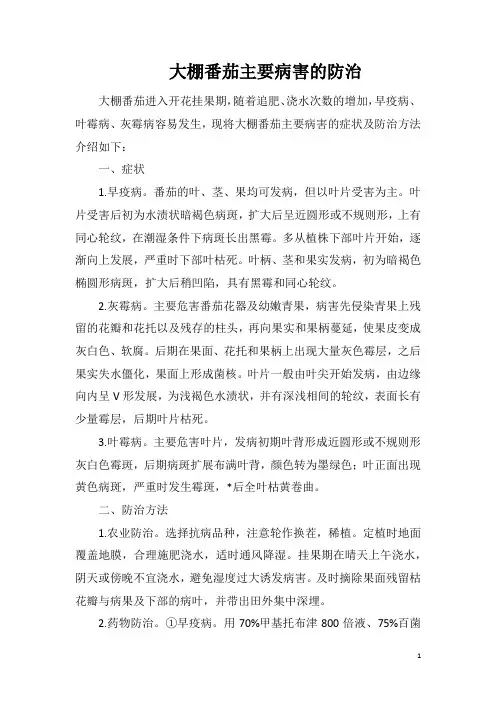 大棚番茄主要病害的防治

大棚番茄进入开花挂果期，随着追肥、浇水次数的增加，早疫病、叶霉病、灰霉病容易发生，现将大棚番茄主要病害的症状及防治方法介绍如下：

一、症状

1.早疫病。番茄的叶、茎、果均可发病，但以叶片受害为主。叶片受害后初为水渍状暗褐色病斑，扩大后呈近圆形或不规则形，上有同心轮纹，在潮湿条件下病斑长出黑霉。多从植株下部叶片开始，逐渐向上发展，严重时下部叶枯死。叶柄、茎和果实发病，初为暗褐色椭圆形病斑，扩大后稍凹陷，具有黑霉和同心轮纹。

2.灰霉病。主要危害番茄花器及幼嫩青果，病害先侵染青果上残留的花瓣和花托以及残存的柱头，再向果实和果柄蔓延，使果皮变成灰白色、软腐。后期在果面、花托和果柄上出现大量灰色霉层，之后果实失水僵化，果面上形成菌核。叶片一般由叶尖开始发病，由边缘向内呈 V 形发展，为浅褐色水渍状，并有深浅相间的轮纹，表面长有少量霉层，后期叶片枯死。

3.叶霉病。主要危害叶片，发病初期叶背形成近圆形或不规则形灰白色霉斑，后期病斑扩展布满叶背，颜色转为墨绿色；叶正面出现黄色病斑，严重时发生霉斑，*后全叶枯黄卷曲。

二、防治方法

1.农业防治。选择抗病品种，注意轮作换茬，稀植。定植时地面覆盖地膜，合理施肥浇水，适时通风降湿。挂果期在晴天上午浇水，阴天或傍晚不宜浇水，避免湿度过大诱发病害。及时摘除果面残留枯花瓣与病果及下部的病叶，并带出田外集中深埋。

2.药物防治。①早疫病。用 70%甲基托布津 800 倍液、75%百菌

1